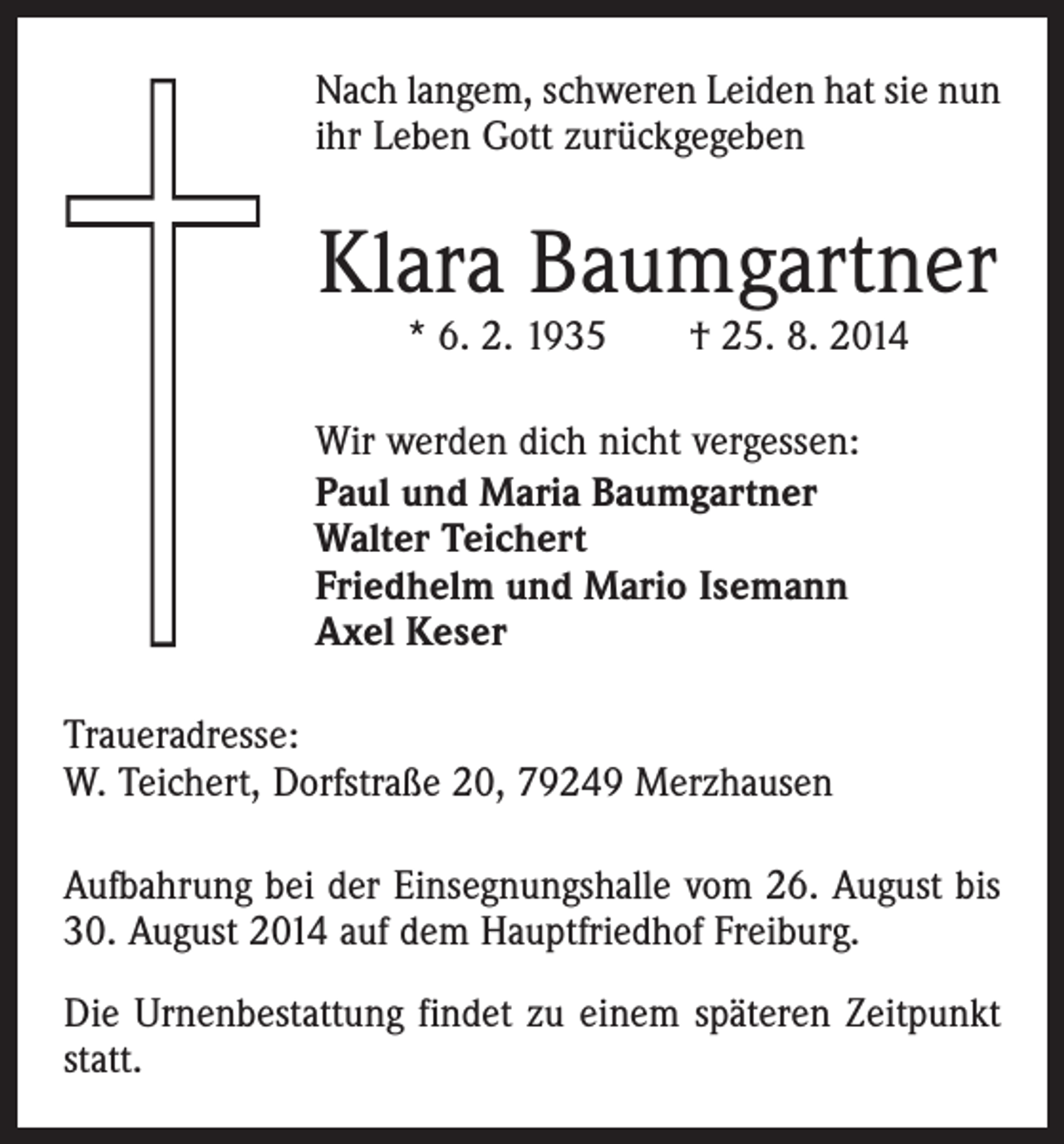 Nach langem, schweren Leiden hat sie nun ihr Leben Gott zurückgegeben

Klara Baumgartner

* 6. 2. 1935 † 25. 8. 2014

Wir werden dich nicht vergessen:
Paul und Maria Baumgartner
Walter Teichert
Friedhelm und Mario Isemann
Axel Keser

Traueradresse:
W. Teichert, Dorfstraße 20, 79249 Merzhausen

Aufbahrung bei der Einsegnungshalle vom 26. August bis 30. August 2014 auf dem Hauptfriedhof Freiburg.

Die Urnenbestattung findet zu einem späteren Zeitpunkt statt.